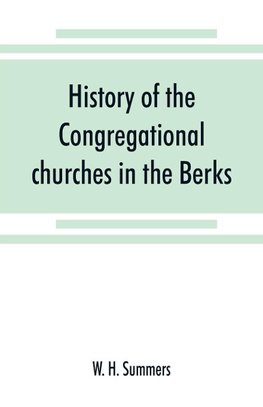 History of the Congregational churches in the Berks

W. H. Summers